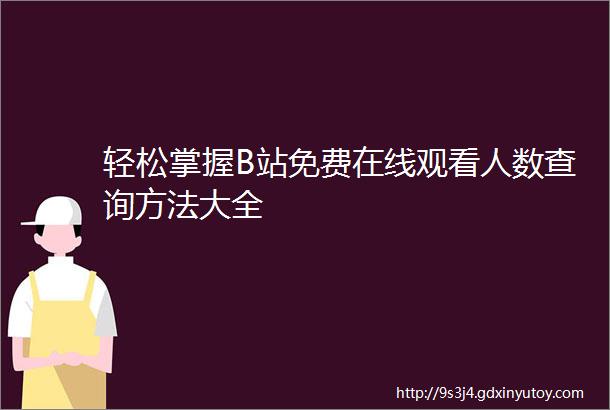 轻松掌握B站免费在线观看人数查询方法大全

http://9s3j4.gdxinyutoy.com